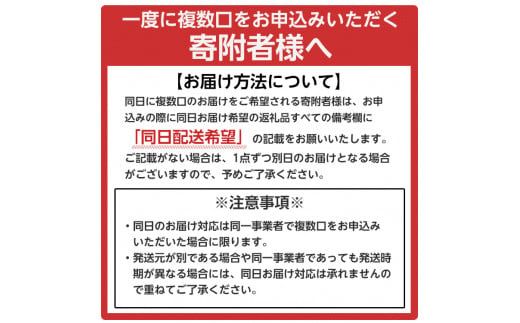 一度に複数口をお申込みいただく
寄附者様へ

【お届け方法について】

同日に複数口のお届けをご希望される寄附者様は、お申込みの際に同日お届け希望の返礼品すべての備考欄に「同日配送希望」の記載をお願いいたします。ご記載がない場合は、1点ずつ別日のお届けとなる場合がございますので、予めご了承ください。

※注意事項※

・同日のお届け対応は同一事業者で複数口をお申込みいただいた場合に限ります。
・発送元が別である場合や同一事業者であっても発送時期が異なる場合には、同日お届け対応は承れませんので重ねてご了承ください。